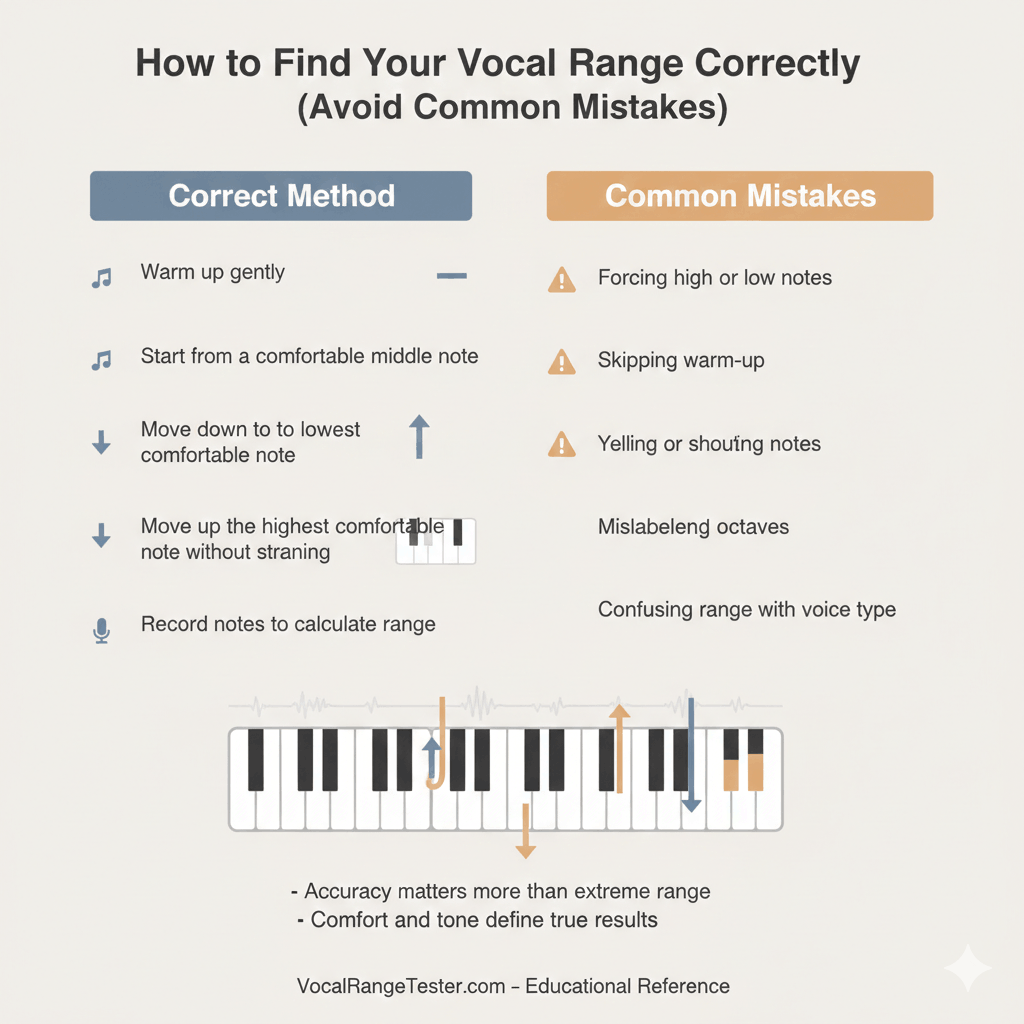 How to Find Your Vocal Range Correctly
(Avoid Common Mistakes)

Correct Method

Warm up gently

Start from a comfortable middle note

Move down to to lowest comfortable note

Move up the highest comfortable note without straning

Record notes to calculate range

Common Mistakes

Forcing high or low notes

Skipping warm-up

Yelling or shouting notes

Mislabeleng octaves

Confusing range with voice type

- Accuracy matters more than extreme range
- Comfort and tone define true results

VocalRangeTester.com – Educational Reference